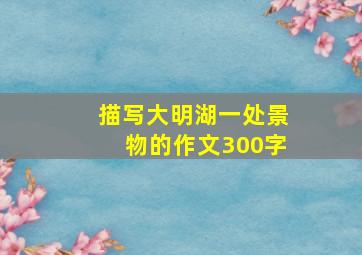 描写大明湖一处景物的作文300字